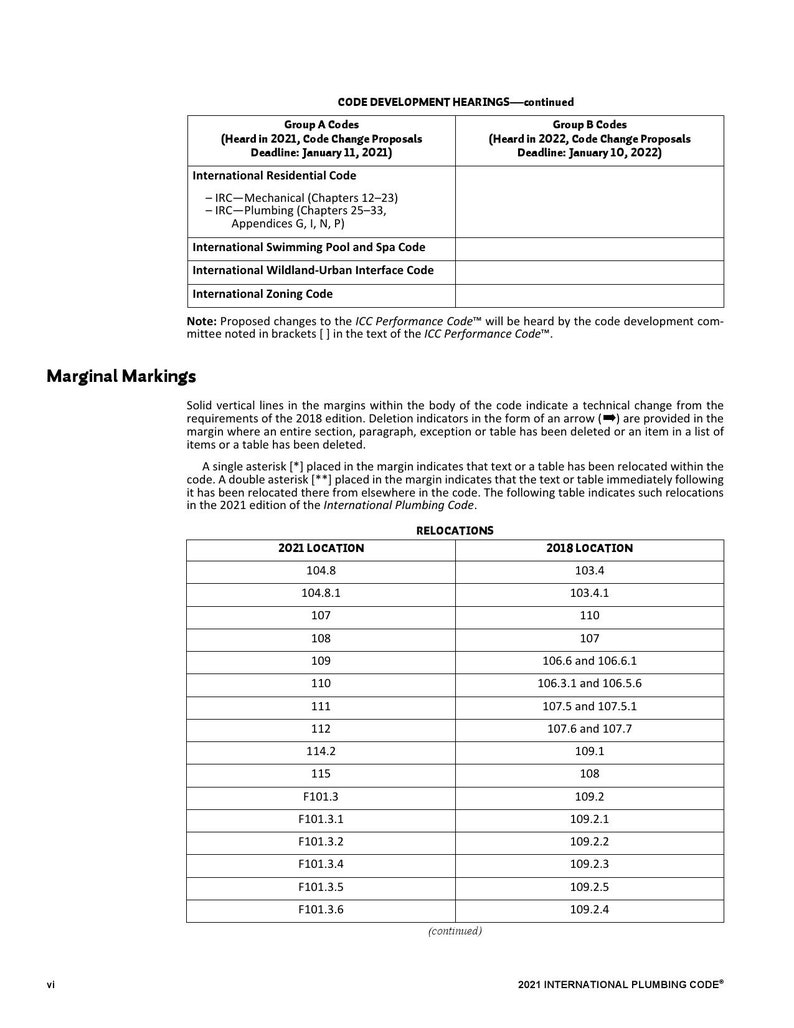 CODE DEVELOPMENT HEARINGS—continued

| Group A Codes (Heard in 2021, Code Change Proposals Deadline: January 11, 2021) | Group B Codes (Heard in 2022, Code Change Proposals Deadline: January 10, 2022) |
|---|---|
| International Residential Code – IRC—Mechanical (Chapters 12–23) – IRC—Plumbing (Chapters 25–33, Appendices G, I, N, P) | |
| International Swimming Pool and Spa Code | |
| International Wildland-Urban Interface Code | |
| International Zoning Code | |

Note: Proposed changes to the ICC Performance Code™ will be heard by the code development committee noted in brackets [ ] in the text of the ICC Performance Code™.

Marginal Markings

Solid vertical lines in the margins within the body of the code indicate a technical change from the requirements of the 2018 edition. Deletion indicators in the form of an arrow (➡) are provided in the margin where an entire section, paragraph, exception or table has been deleted or an item in a list of items or a table has been deleted.

A single asterisk [*] placed in the margin indicates that text or a table has been relocated within the code. A double asterisk [**] placed in the margin indicates that the text or table immediately following it has been relocated there from elsewhere in the code. The following table indicates such relocations in the 2021 edition of the International Plumbing Code.

RELOCATIONS

| 2021 LOCATION | 2018 LOCATION |
|---|---|
| 104.8 | 103.4 |
| 104.8.1 | 103.4.1 |
| 107 | 110 |
| 108 | 107 |
| 109 | 106.6 and 106.6.1 |
| 110 | 106.3.1 and 106.5.6 |
| 111 | 107.5 and 107.5.1 |
| 112 | 107.6 and 107.7 |
| 114.2 | 109.1 |
| 115 | 108 |
| F101.3 | 109.2 |
| F101.3.1 | 109.2.1 |
| F101.3.2 | 109.2.2 |
| F101.3.4 | 109.2.3 |
| F101.3.5 | 109.2.5 |
| F101.3.6 | 109.2.4 |

(continued)

vi

2021 INTERNATIONAL PLUMBING CODE®